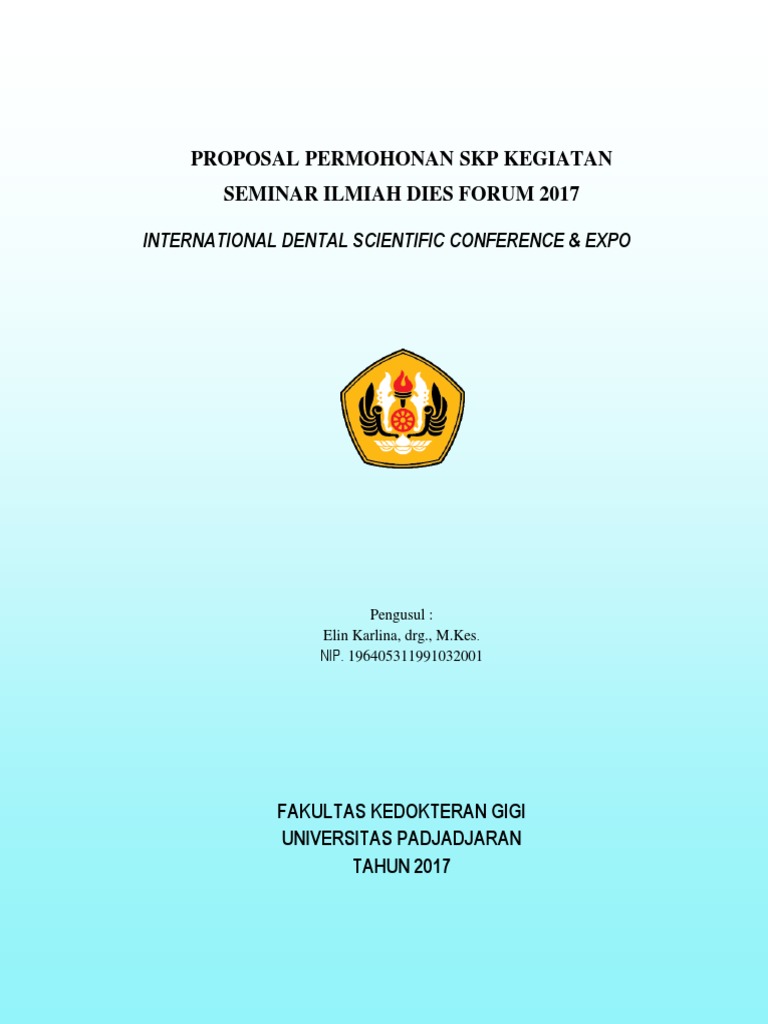 PROPOSAL PERMOHONAN SKP KEGIATAN
SEMINAR ILMIAH DIES FORUM 2017

INTERNATIONAL DENTAL SCIENTIFIC CONFERENCE & EXPO

Pengusul :
Elin Karlina, drg., M.Kes.
NIP. 196405311991032001

FAKULTAS KEDOKTERAN GIGI
UNIVERSITAS PADJADJARAN
TAHUN 2017